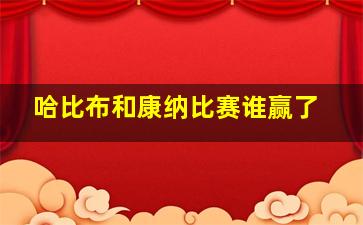 哈比布和康纳比赛谁赢了